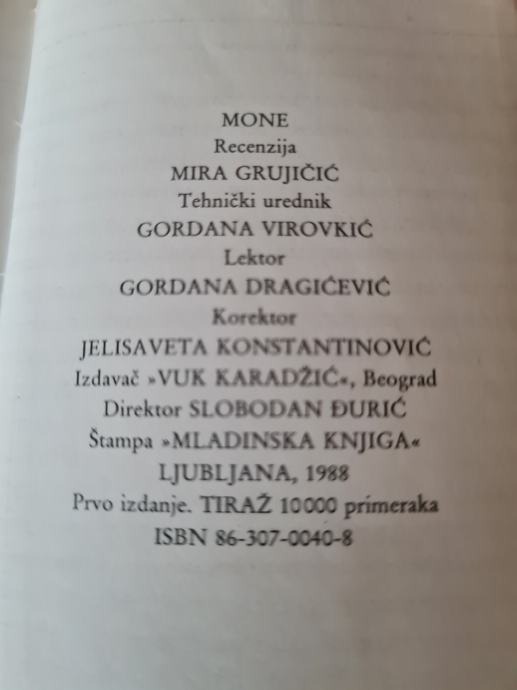 MONE
Recenzija
MIRA GRUJIČIĆ
Tehnički urednik
GORDANA VIROVKIĆ
Lektor
GORDANA DRAGIĆEVIĆ
Korektor
JELISAVETA KONSTANTINOVIĆ
Izdavač »VUK KARADŽIĆ«, Beograd
Direktor SLOBODAN ĐURIĆ
Štampa »MLADINSKA KNJIGA«
LJUBLJANA, 1988
Prvo izdanje. TIRAŽ 10000 primeraka
ISBN 86-307-0040-8